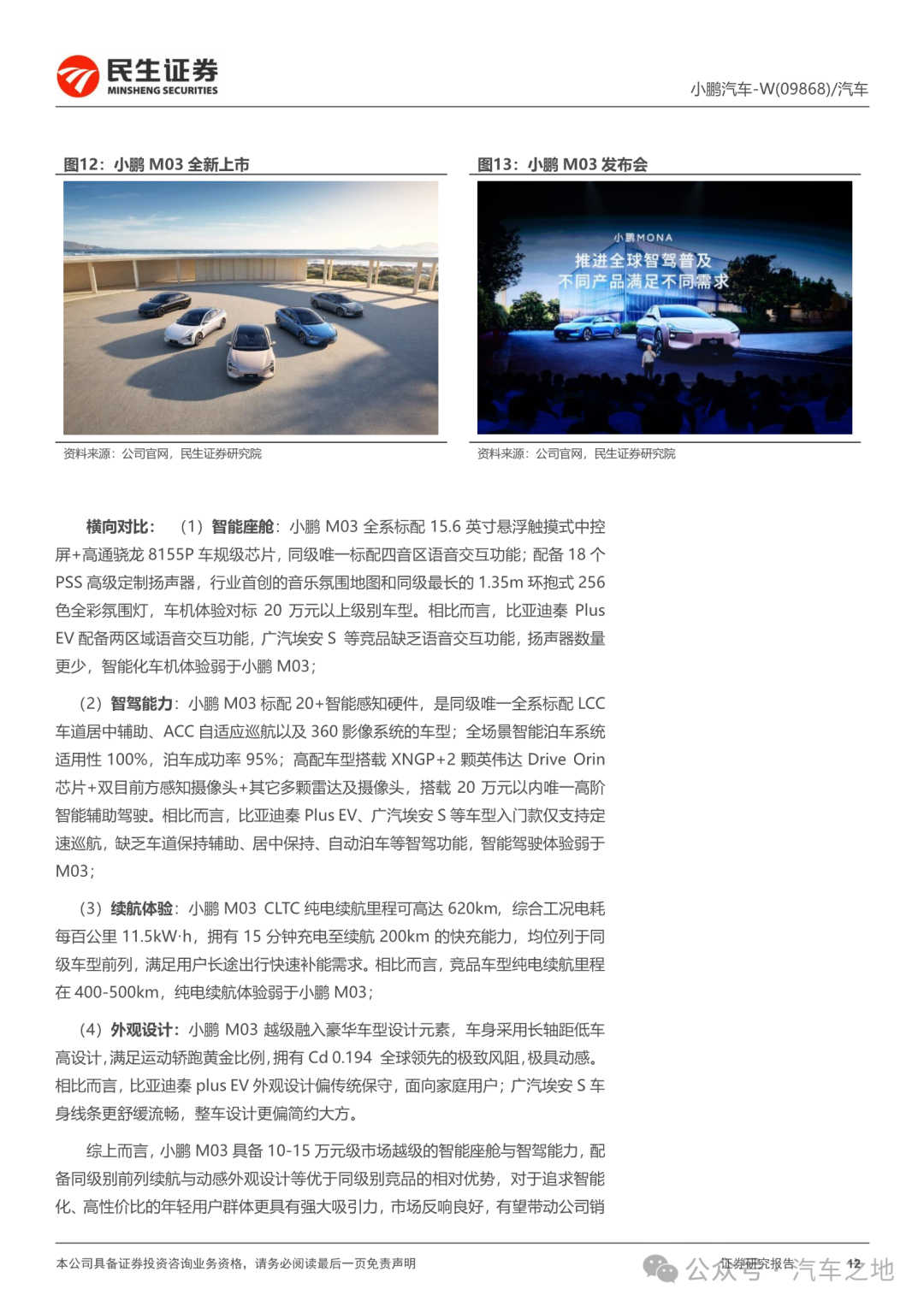 民生证券
MINSHENG SECURITIES

小鹏汽车-W(09868)/汽车

图12：小鹏 M03 全新上市

资料来源：公司官网，民生证券研究院

图13：小鹏 M03 发布会

小鹏MONA
推进全球智驾普及
不同产品满足不同需求

资料来源：公司官网，民生证券研究院

横向对比：（1）智能座舱：小鹏 M03 全系标配 15.6 英寸悬浮触摸式中控屏+高通骁龙 8155P 车规级芯片，同级唯一标配四音区语音交互功能；配备 18 个 PSS 高级定制扬声器，行业首创的音乐氛围地图和同级最长的 1.35m 环抱式 256 色全彩氛围灯，车机体验对标 20 万元以上级别车型。相比而言，比亚迪秦 Plus EV 配备两区域语音交互功能，广汽埃安 S 等竞品缺乏语音交互功能，扬声器数量更少，智能化车机体验弱于小鹏 M03；

（2）智驾能力：小鹏 M03 标配 20+智能感知硬件，是同级唯一全系标配 LCC 车道居中辅助、ACC 自适应巡航以及 360 影像系统的车型；全场景智能泊车系统适用性 100%，泊车成功率 95%；高配车型搭载 XNGP+2 颗英伟达 Drive Orin 芯片+双目前方感知摄像头+其它多颗雷达及摄像头，搭载 20 万元以内唯一高阶智能辅助驾驶。相比而言，比亚迪秦 Plus EV、广汽埃安 S 等车型入门款仅支持定速巡航，缺乏车道保持辅助、居中保持、自动泊车等智驾功能，智能驾驶体验弱于 M03；

（3）续航体验：小鹏 M03 CLTC 纯电续航里程可高达 620km，综合工况电耗每百公里 11.5kW·h，拥有 15 分钟充电至续航 200km 的快充能力，均位列于同级车型前列，满足用户长途出行快速补能需求。相比而言，竞品车型纯电续航里程在 400-500km，纯电续航体验弱于小鹏 M03；

（4）外观设计：小鹏 M03 越级融入豪华车型设计元素，车身采用长轴距低车高设计，满足运动轿跑黄金比例，拥有 Cd 0.194 全球领先的极致风阻，极具动感。相比而言，比亚迪秦 plus EV 外观设计偏传统保守，面向家庭用户；广汽埃安 S 车身线条更舒缓流畅，整车设计更偏简约大方。

综上而言，小鹏 M03 具备 10-15 万元级市场越级的智能座舱与智驾能力，配备同级别前列续航与动感外观设计等优于同级别竞品的相对优势，对于追求智能化、高性价比的年轻用户群体更具有强大吸引力，市场反响良好，有望带动公司销

本公司具备证券投资咨询业务资格，请务必阅读最后一页免责声明

证券研究报告 12

公众号 · 汽车之地